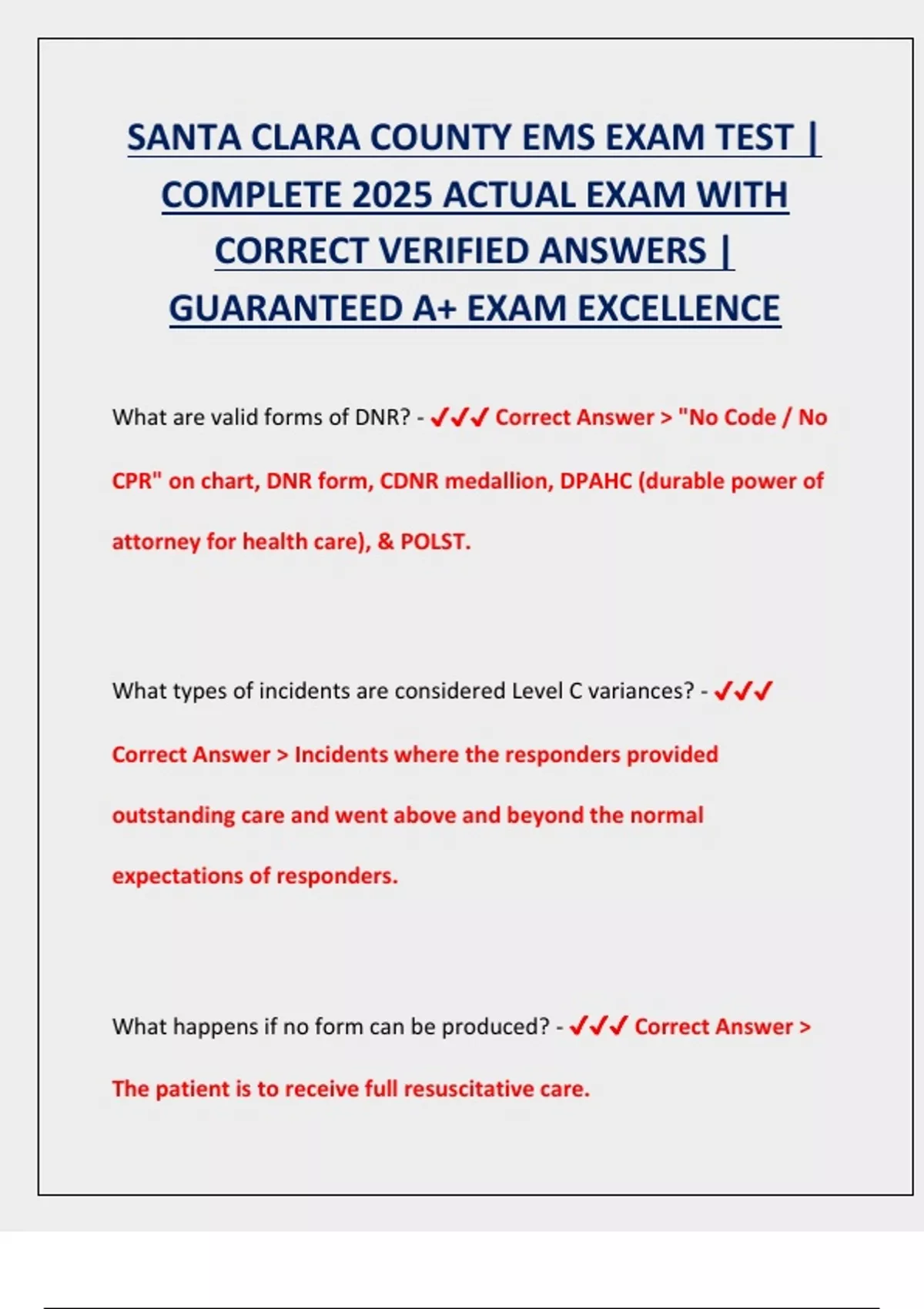 SANTA CLARA COUNTY EMS EXAM TEST | COMPLETE 2025 ACTUAL EXAM WITH CORRECT VERIFIED ANSWERS | GUARANTEED A+ EXAM EXCELLENCE

What are valid forms of DNR? - ✓✓✓ Correct Answer > "No Code / No CPR" on chart, DNR form, CDNR medallion, DPAHC (durable power of attorney for health care), & POLST.

What types of incidents are considered Level C variances? - ✓✓✓ Correct Answer > Incidents where the responders provided outstanding care and went above and beyond the normal expectations of responders.

What happens if no form can be produced? - ✓✓✓ Correct Answer > The patient is to receive full resuscitative care.